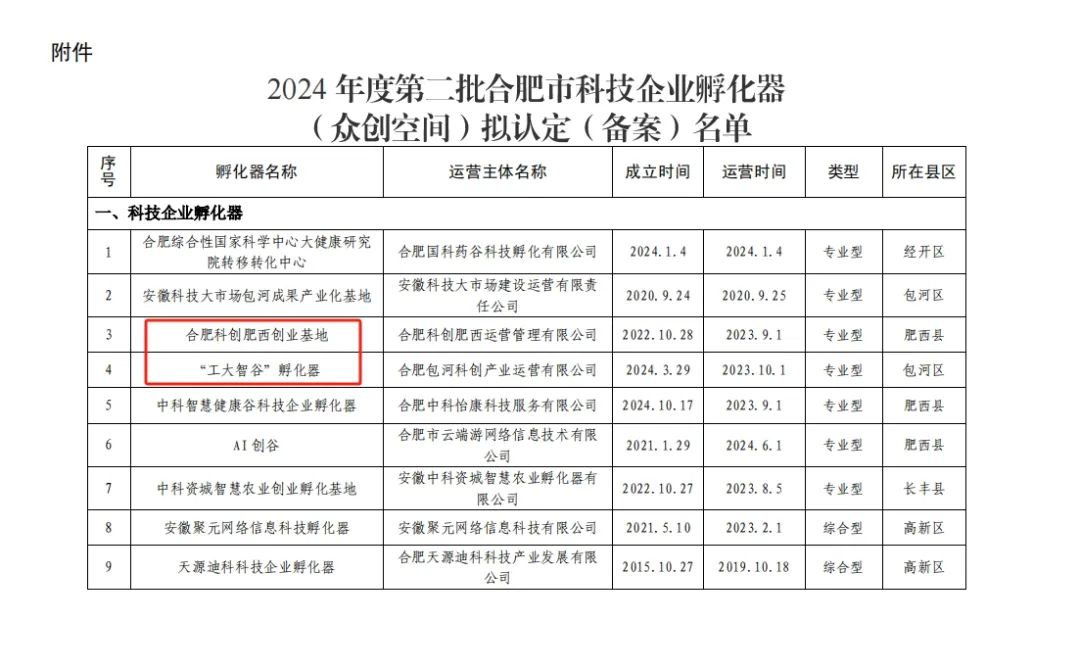 附件

2024 年度第二批合肥市科技企业孵化器（众创空间）拟认定（备案）名单

| 序号 | 孵化器名称 | 运营主体名称 | 成立时间 | 运营时间 | 类型 | 所在县区 |
|---|---|---|---|---|---|---|
| 一、科技企业孵化器 | | | | | | |
| 1 | 合肥综合性国家科学中心大健康研究院转移转化中心 | 合肥国科药谷科技孵化有限公司 | 2024.1.4 | 2024.1.4 | 专业型 | 经开区 |
| 2 | 安徽科技大市场包河成果产业化基地 | 安徽科技大市场建设运营有限责任公司 | 2020.9.24 | 2020.9.25 | 专业型 | 包河区 |
| 3 | 合肥科创肥西创业基地 | 合肥科创肥西运营管理有限公司 | 2022.10.28 | 2023.9.1 | 专业型 | 肥西县 |
| 4 | “工大智谷”孵化器 | 合肥包河科创产业运营有限公司 | 2024.3.29 | 2023.10.1 | 专业型 | 包河区 |
| 5 | 中科智慧健康谷科技企业孵化器 | 合肥中科怡康科技服务有限公司 | 2024.10.17 | 2023.9.1 | 专业型 | 肥西县 |
| 6 | AI 创谷 | 合肥市云端游网络信息技术有限公司 | 2021.1.29 | 2024.6.1 | 专业型 | 肥西县 |
| 7 | 中科资城智慧农业创业孵化基地 | 安徽中科资城智慧农业孵化器有限公司 | 2022.10.27 | 2023.8.5 | 专业型 | 长丰县 |
| 8 | 安徽聚元网络信息科技孵化器 | 安徽聚元网络信息科技有限公司 | 2021.5.10 | 2023.2.1 | 综合型 | 高新区 |
| 9 | 天源迪科科技企业孵化器 | 合肥天源迪科科技产业发展有限公司 | 2015.10.27 | 2019.10.18 | 综合型 | 高新区 |